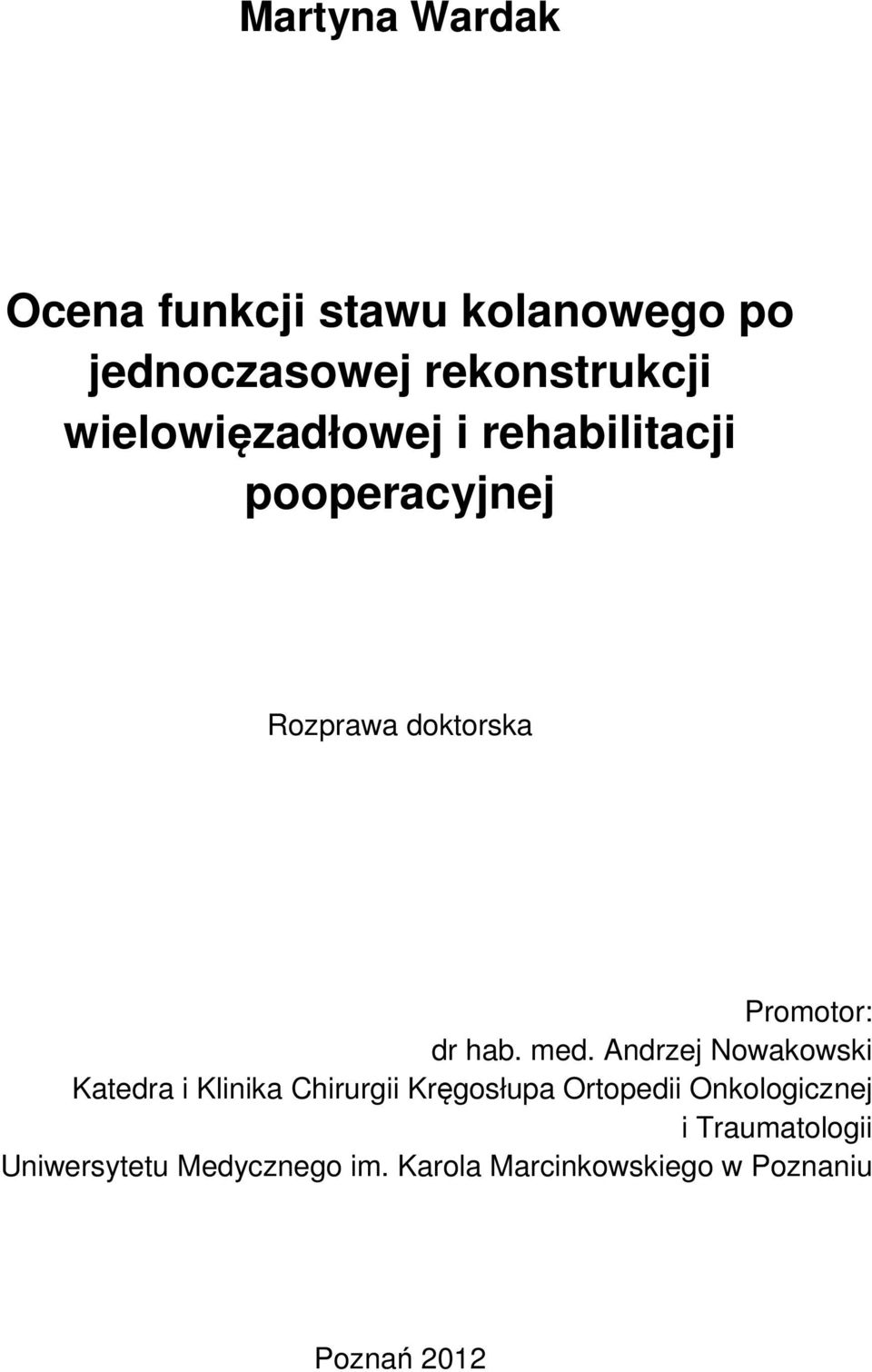 Martyna Wardak

Ocena funkcji stawu kolanowego po jednoczasowej rekonstrukcji wielowięzadłowej i rehabilitacji pooperacyjnej

Rozprawa doktorska

Promotor:
dr hab. med. Andrzej Nowakowski
Katedra i Klinika Chirurgii Kręgosłupa Ortopedii Onkologicznej i Traumatologii
Uniwersytetu Medycznego im. Karola Marcinkowskiego w Poznaniu

Poznań 2012